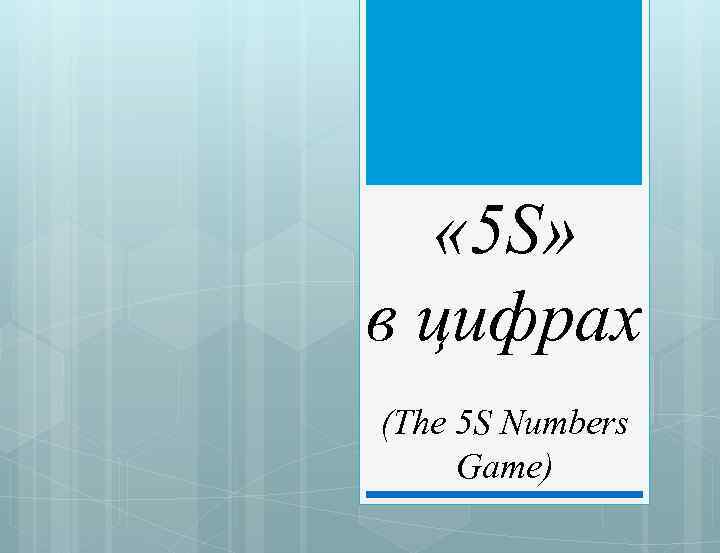 «5S»
в цифрах

(The 5S Numbers Game)